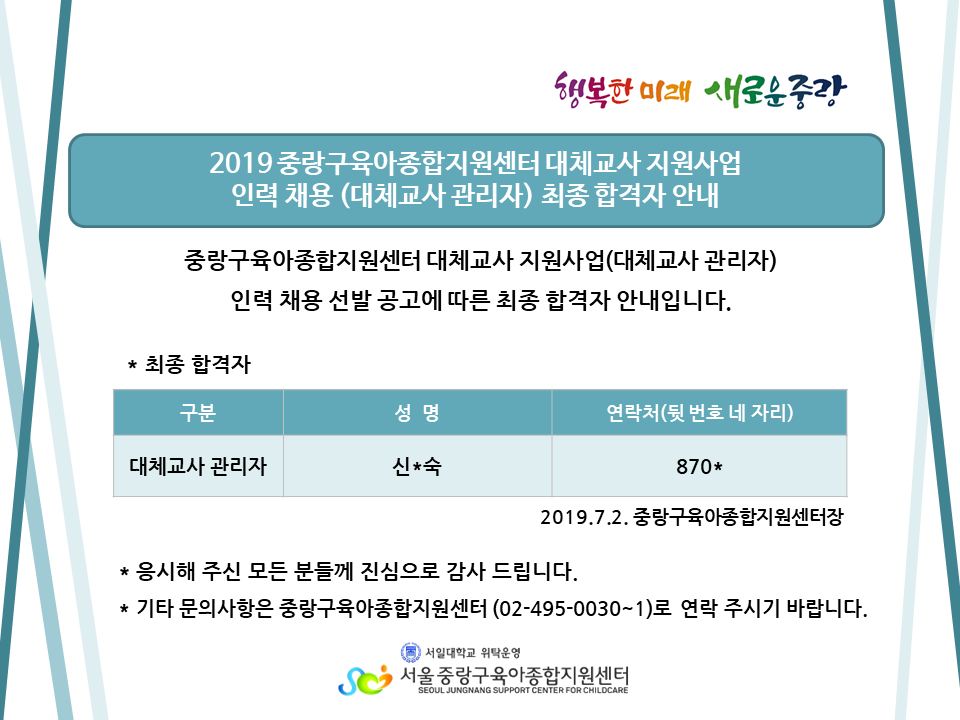 행복한 미래 새로운중랑

2019 중랑구육아종합지원센터 대체교사 지원사업
인력 채용 (대체교사 관리자) 최종 합격자 안내

중랑구육아종합지원센터 대체교사 지원사업(대체교사 관리자)
인력 채용 선발 공고에 따른 최종 합격자 안내입니다.

* 최종 합격자

| 구분 | 성 명 | 연락처(뒷 번호 네 자리) |
|---|---|---|
| 대체교사 관리자 | 신*숙 | 870* |

2019.7.2. 중랑구육아종합지원센터장

* 응시해 주신 모든 분들께 진심으로 감사 드립니다.
* 기타 문의사항은 중랑구육아종합지원센터 (02-495-0030~1)로 연락 주시기 바랍니다.

서일대학교 위탁운영
서울 중랑구육아종합지원센터
SEOUL JUNGNANG SUPPORT CENTER FOR CHILDCARE